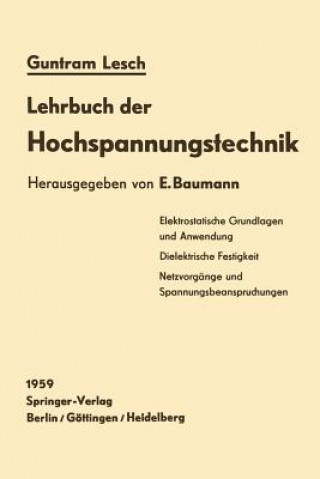 Guntram Lesch

Lehrbuch der
Hochspannungstechnik

Herausgegeben von E. Baumann

Elektrostatische Grundlagen und Anwendung

Dielektrische Festigkeit

Netzvorgänge und Spannungsbeanspruchungen

1959
Springer-Verlag
Berlin / Göttingen / Heidelberg